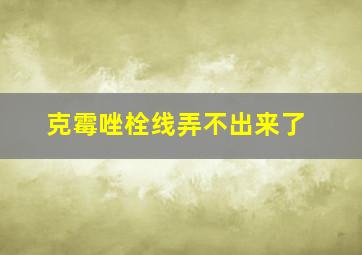 克霉唑栓线弄不出来了